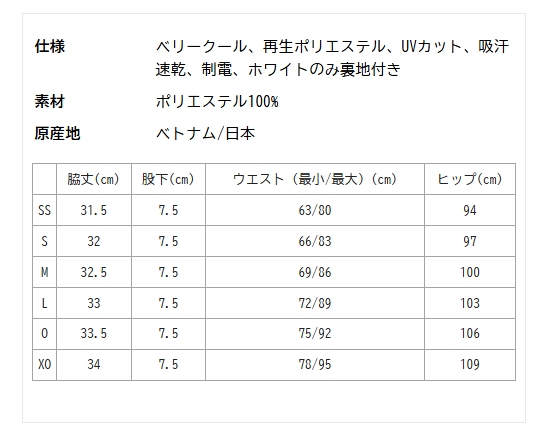 仕様 ベリークール、再生ポリエステル、UVカット、吸汗速乾、制電、ホワイトのみ裏地付き

素材 ポリエステル100%

原産地 ベトナム/日本

|  | 脇丈(cm) | 股下(cm) | ウエスト（最小/最大）(cm) | ヒップ(cm) |
|---|---|---|---|---|
| SS | 31.5 | 7.5 | 63/80 | 94 |
| S | 32 | 7.5 | 66/83 | 97 |
| M | 32.5 | 7.5 | 69/86 | 100 |
| L | 33 | 7.5 | 72/89 | 103 |
| O | 33.5 | 7.5 | 75/92 | 106 |
| XO | 34 | 7.5 | 78/95 | 109 |